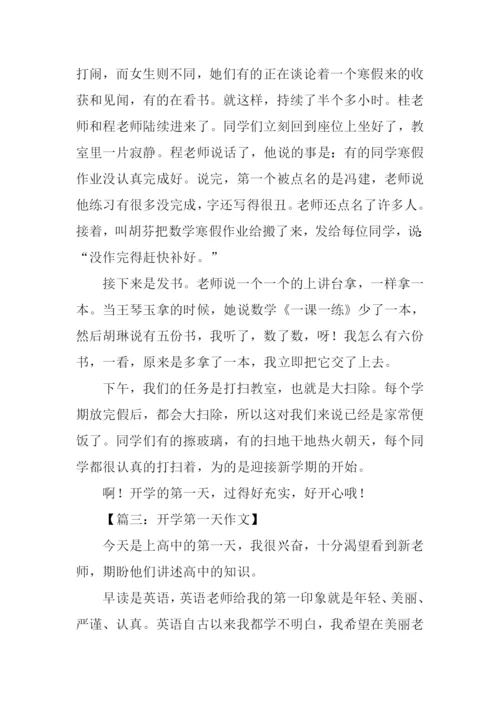 打闹，而女生则不同，她们有的正在谈论着一个寒假来的收获和见闻，有的在看书。就这样，持续了半个多小时。桂老师和程老师陆续进来了。同学们立刻回到座位上坐好了，教室里一片寂静。程老师说话了，他说的事是：有的同学寒假作业没认真完成好。说完，第一个被点名的是冯建，老师说他练习有很多没完成，字还写得很丑。老师还点名了许多人。接着，叫胡芬把数学寒假作业给搬了来，发给每位同学，说“没作完得赶快补好。”

接下来是发书。老师说一个一个的上讲台拿，一样拿一本。当王琴玉拿的时候，她说数学《一课一练》少了一本，然后胡琳说有五份书，我听了，数了数，呀！我怎么有六份书，一看，原来是多拿了一本，我立即把它交了上去。

下午，我们的任务是打扫教室，也就是大扫除。每个学期放完假后，都会大扫除，所以这对我们来说已经是家常便饭了。同学们有的擦玻璃，有的扫地干地热火朝天，每个同学都很认真的打扫着，为的是迎接新学期的开始。

啊！开学的第一天，过得好充实，好开心哦！

【篇三：开学第一天作文】

今天是上高中的第一天，我很兴奋，十分渴望看到新老师，期盼他们讲述高中的知识。

早读是英语，英语老师给我的第一印象就是年轻、美丽、严谨、认真。英语自古以来我都学不明白，我希望在美丽老